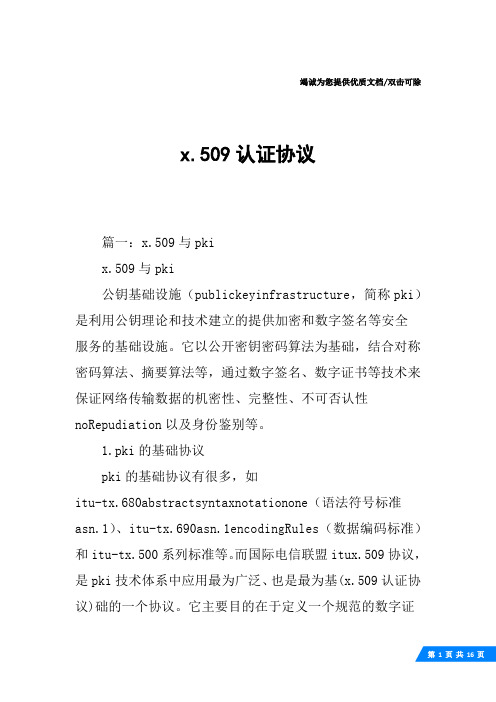 竭诚为您提供优质文档/双击可除

x.509 认证协议

篇一：x.509 与 pki

x.509 与 pki

公钥基础设施（publickeyinfrastructure，简称 pki）是利用公钥理论和技术建立的提供加密和数字签名等安全服务的基础设施。它以公开密钥密码算法为基础，结合对称密码算法、摘要算法等，通过数字签名、数字证书等技术来保证网络传输数据的机密性、完整性、不可否认性 noRepudiation 以及身份鉴别等。

1.pki 的基础协议

pki 的基础协议有很多，如 itu-tx.680abstractsyntaxnotationone（语法符号标准 asn.1）、itu-tx.690asn.1encodingRules（数据编码标准）和 itu-tx.500 系列标准等。而国际电信联盟 itux.509 协议，是 pki 技术体系中应用最为广泛、也是最为基(x.509 认证协议)础的一个协议。它主要目的在于定义一个规范的数字证

第 1 页 共 16 页